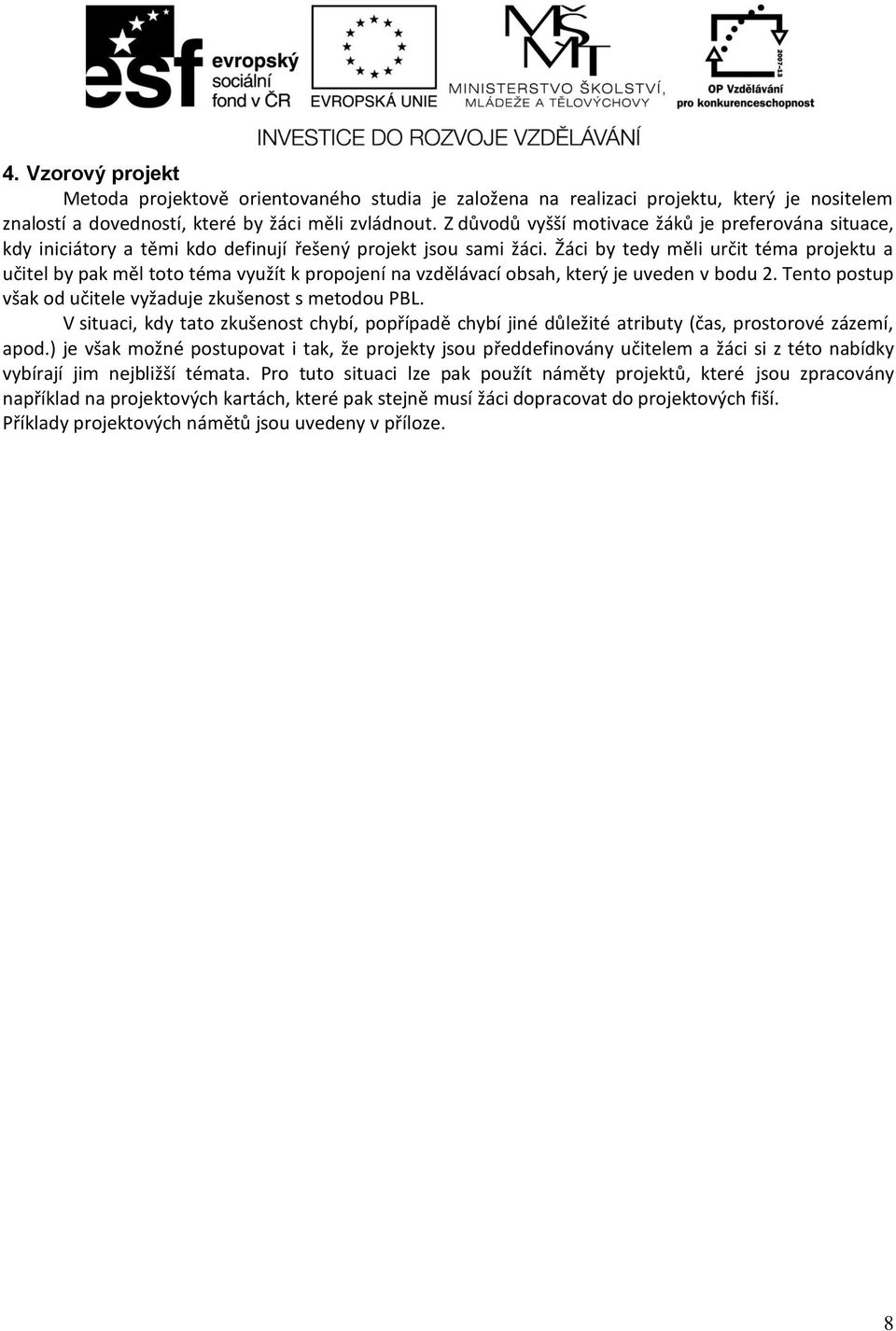 esf evropský sociální fond v ČR

EVROPSKÁ UNIE

MŠMT MINISTERSTVO ŠKOLSTVÍ, MLÁDEŽE A TĚLOVÝCHOVY

2007-13 OP Vzdělávání pro konkurenceschopnost

INVESTICE DO ROZVOJE VZDĚLÁVÁNÍ

4. Vzorový projekt

Metoda projektově orientovaného studia je založena na realizaci projektu, který je nositelem znalostí a dovedností, které by žáci měli zvládnout. Z důvodů vyšší motivace žáků je preferována situace, kdy iniciátory a těmi kdo definují řešený projekt jsou sami žáci. Žáci by tedy měli určit téma projektu a učitel by pak měl toto téma využít k propojení na vzdělávací obsah, který je uveden v bodu 2. Tento postup však od učitele vyžaduje zkušenost s metodou PBL.

V situaci, kdy tato zkušenost chybí, popřípadě chybí jiné důležité atributy (čas, prostorové zázemí, apod.) je však možné postupovat i tak, že projekty jsou předdefinovány učitelem a žáci si z této nabídky vybírají jim nejbližší témata. Pro tuto situaci lze pak použít náměty projektů, které jsou zpracovány například na projektových kartách, které pak stejně musí žáci dopracovat do projektových fiší.
Příklady projektových námětů jsou uvedeny v příloze.

8